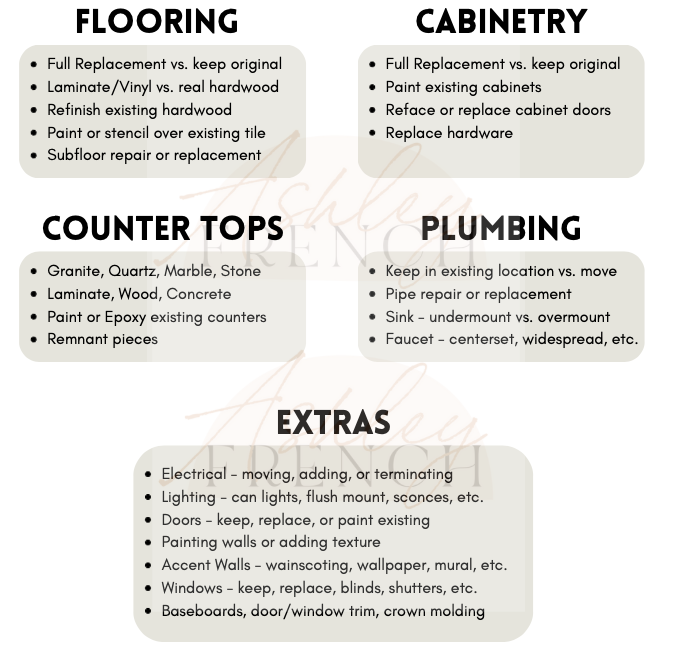 FLOORING

- Full Replacement vs. keep original
- Laminate/Vinyl vs. real hardwood
- Refinish existing hardwood
- Paint or stencil over existing tile
- Subfloor repair or replacement

CABINETRY

- Full Replacement vs. keep original
- Paint existing cabinets
- Reface or replace cabinet doors
- Replace hardware

Ashley FRENCH

COUNTER TOPS

- Granite, Quartz, Marble, Stone
- Laminate, Wood, Concrete
- Paint or Epoxy existing counters
- Remnant pieces

PLUMBING

- Keep in existing location vs. move
- Pipe repair or replacement
- Sink - undermount vs. overmount
- Faucet - centerset, widespread, etc.

Ashley FRENCH

EXTRAS

- Electrical - moving, adding, or terminating
- Lighting - can lights, flush mount, sconces, etc.
- Doors - keep, replace, or paint existing
- Painting walls or adding texture
- Accent Walls - wainscoting, wallpaper, mural, etc.
- Windows - keep, replace, blinds, shutters, etc.
- Baseboards, door/window trim, crown molding